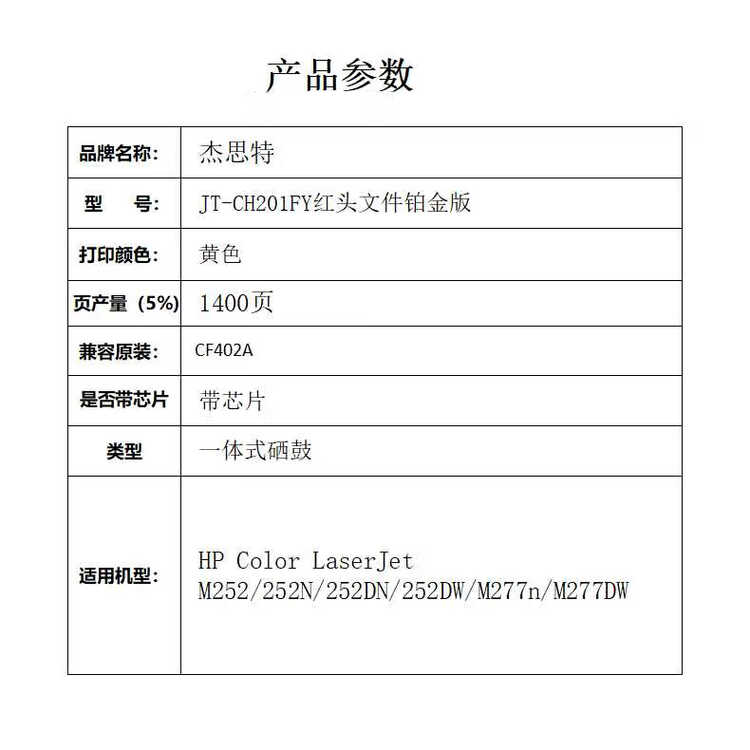 产品参数

| 品牌名称: | 杰思特 |
|---|---|
| 型　号: | JT-CH201FY红头文件铂金版 |
| 打印颜色: | 黄色 |
| 页产量（5%) | 1400页 |
| 兼容原装: | CF402A |
| 是否带芯片 | 带芯片 |
| 类型 | 一体式硒鼓 |
| 适用机型: | HP Color LaserJet M252/252N/252DN/252DW/M277n/M277DW |